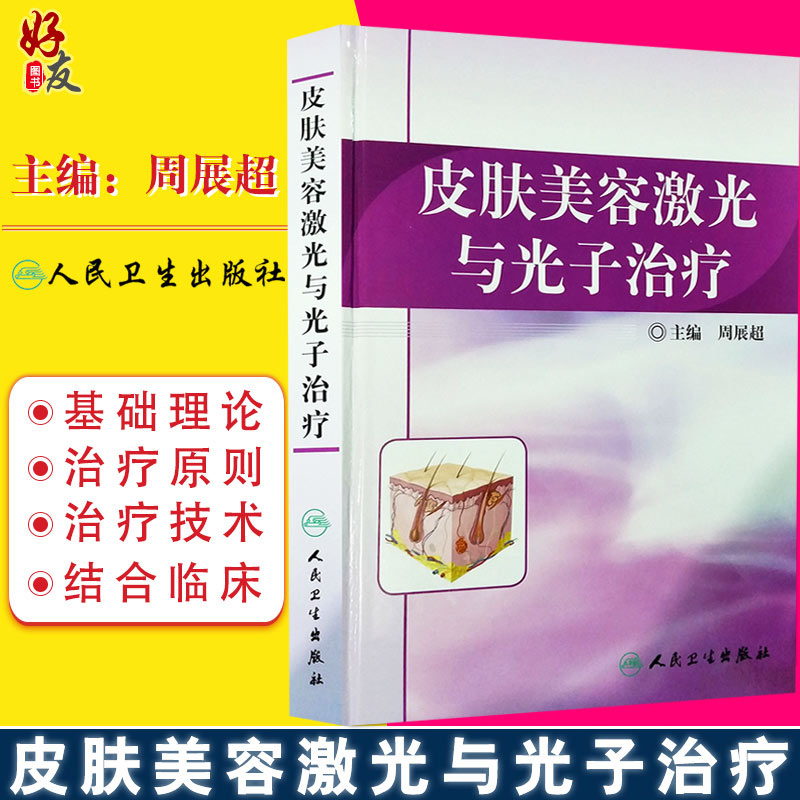 好友
图书

主编：周展超

人民卫生出版社

基础理论
治疗原则
治疗技术
结合临床

皮肤美容激光与光子治疗

人民卫生出版社

皮肤美容激光与光子治疗

◎主编 周展超

人民卫生出版社

皮肤美容激光与光子治疗